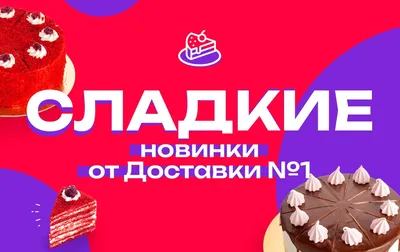 СЛАДКИЕ
новинки
от Доставки №1